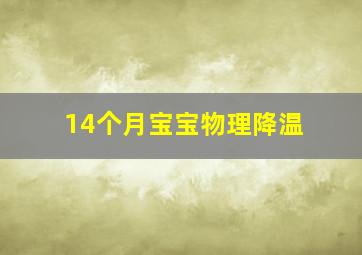 14个月宝宝物理降温